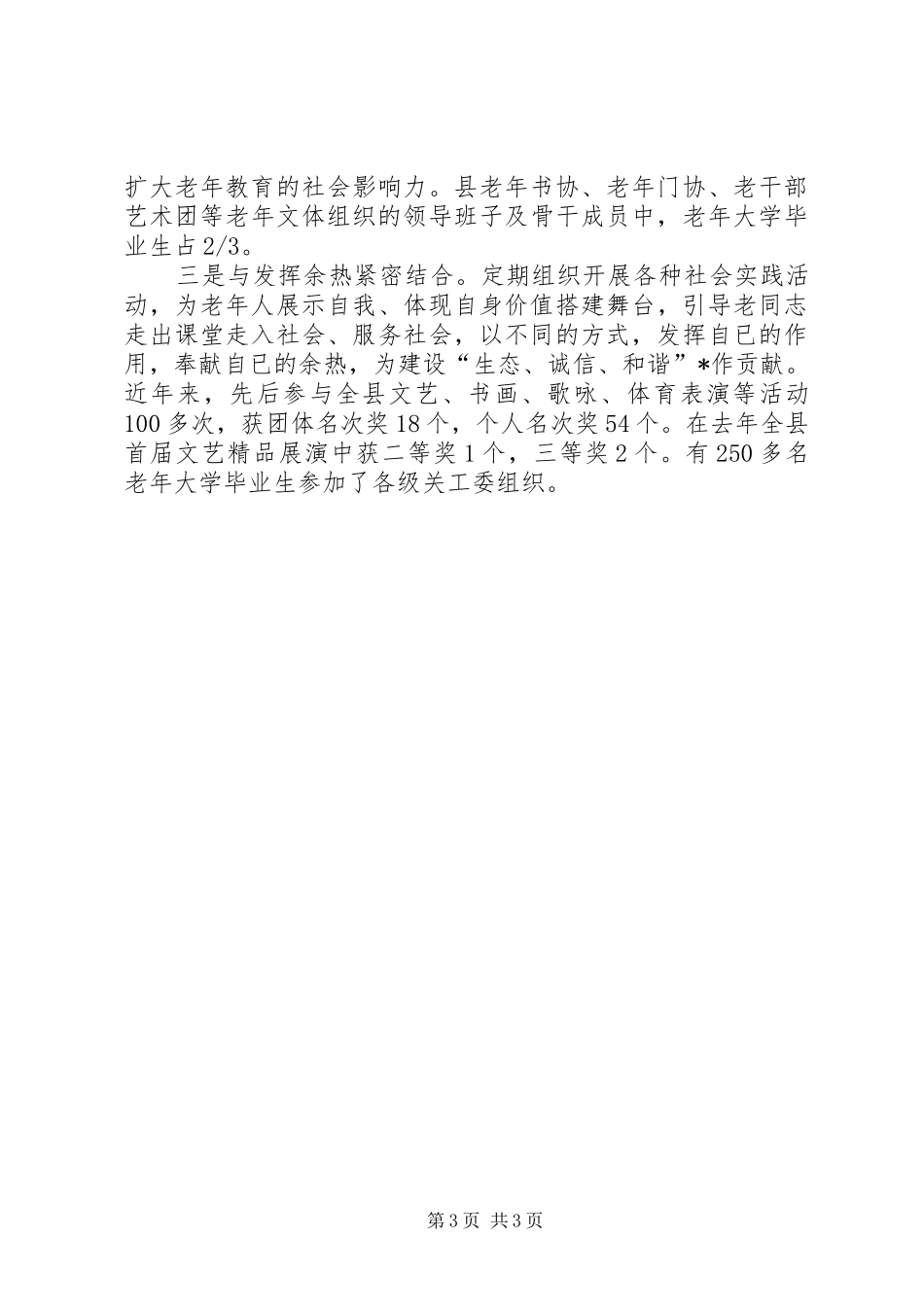 扩大老年教育的社会影响力。县老年书协、老年门协、老干部艺术团等老年文体组织的领导班子及骨干成员中，老年大学毕业生占2/3。

三是与发挥余热紧密结合。定期组织开展各种社会实践活动，为老年人展示自我、体现自身价值搭建舞台，引导老同志走出课堂走入社会、服务社会，以不同的方式，发挥自已的作用，奉献自已的余热，为建设“生态、诚信、和谐”*作贡献。近年来，先后参与全县文艺、书画、歌咏、体育表演等活动100多次，获团体名次奖18个，个人名次奖54个。在去年全县首届文艺精品展演中获二等奖1个，三等奖2个。有250多名老年大学毕业生参加了各级关工委组织。

第3页 共3页